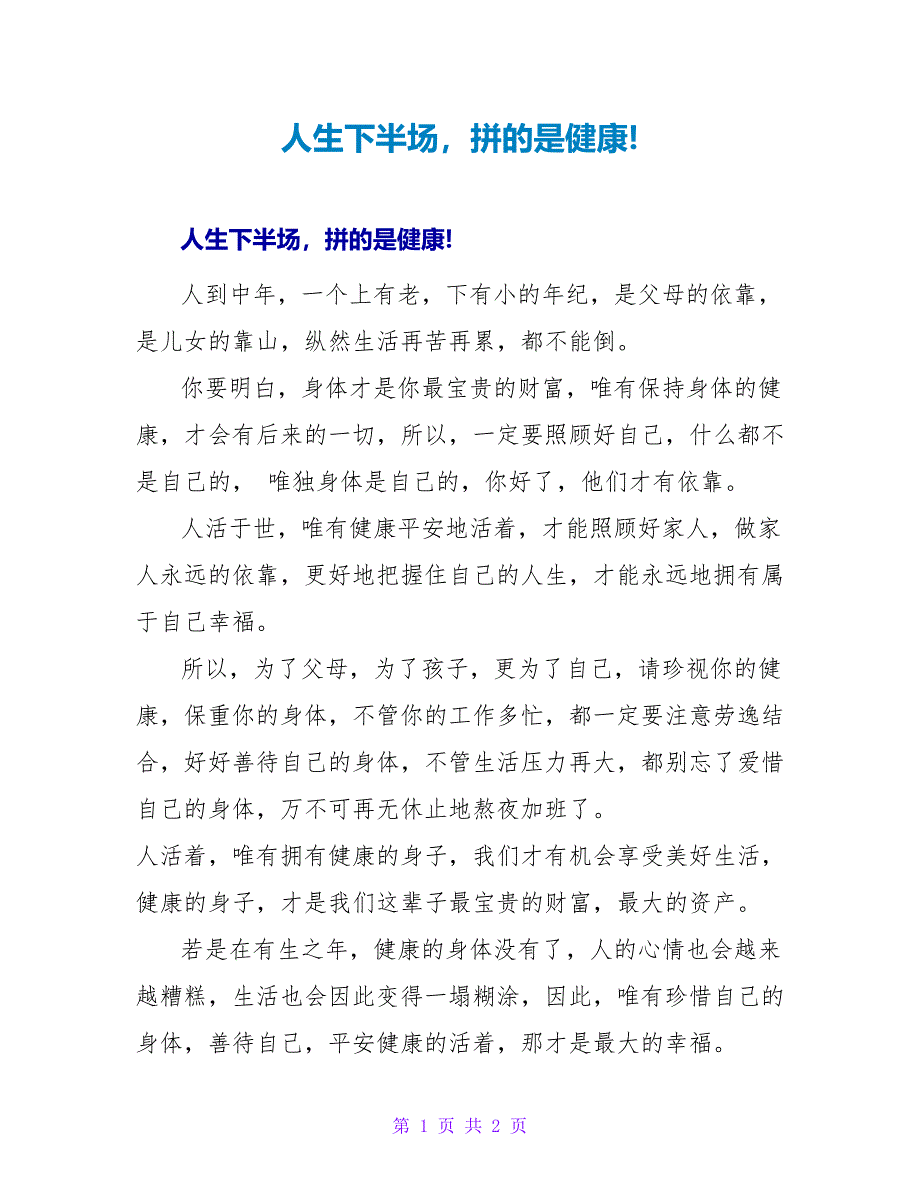 人生下半场，拼的是健康!

人生下半场，拼的是健康!

人到中年，一个上有老，下有小的年纪，是父母的依靠，是儿女的靠山，纵然生活再苦再累，都不能倒。

你要明白，身体才是你最宝贵的财富，唯有保持身体的健康，才会有后来的一切，所以，一定要照顾好自己，什么都不是自己的， 唯独身体是自己的，你好了，他们才有依靠。

人活于世，唯有健康平安地活着，才能照顾好家人，做家人永远的依靠，更好地把握住自己的人生，才能永远地拥有属于自己幸福。

所以，为了父母，为了孩子，更为了自己，请珍视你的健康，保重你的身体，不管你的工作多忙，都一定要注意劳逸结合，好好善待自己的身体，不管生活压力再大，都别忘了爱惜自己的身体，万不可再无休止地熬夜加班了。

人活着，唯有拥有健康的身子，我们才有机会享受美好生活，健康的身子，才是我们这辈子最宝贵的财富，最大的资产。

若是在有生之年，健康的身体没有了，人的心情也会越来越糟糕，生活也会因此变得一塌糊涂，因此，唯有珍惜自己的身体，善待自己，平安健康的活着，那才是最大的幸福。

第 1 页 共 2 页